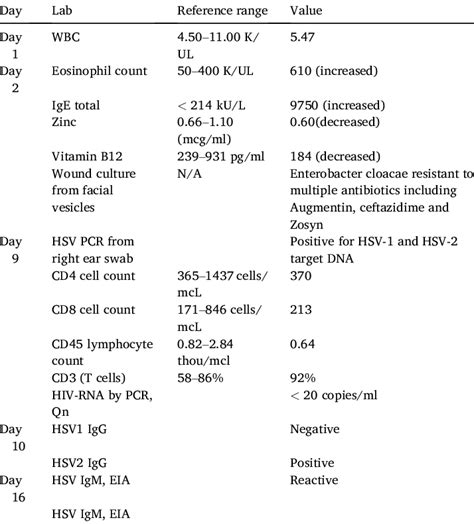 | Day | Lab | Reference range | Value |
|---|---|---|---|
| Day 1 | WBC | 4.50–11.00 K/UL | 5.47 |
| Day 2 | Eosinophil count | 50–400 K/UL | 610 (increased) |
| | IgE total | < 214 kU/L | 9750 (increased) |
| | Zinc | 0.66–1.10 (mcg/ml) | 0.60(decreased) |
| | Vitamin B12 | 239–931 pg/ml | 184 (decreased) |
| | Wound culture from facial vesicles | N/A | Enterobacter cloacae resistant to multiple antibiotics including Augmentin, ceftazidime and Zosyn |
| Day 9 | HSV PCR from right ear swab | | Positive for HSV-1 and HSV-2 target DNA |
| | CD4 cell count | 365–1437 cells/mcL | 370 |
| | CD8 cell count | 171–846 cells/mcL | 213 |
| | CD45 lymphocyte count | 0.82–2.84 thou/mcl | 0.64 |
| | CD3 (T cells) | 58–86% | 92% |
| | HIV-RNA by PCR, Qn | | < 20 copies/ml |
| Day 10 | HSV1 IgG | | Negative |
| | HSV2 IgG | | Positive |
| Day 16 | HSV IgM, EIA | | Reactive |
| | HSV IgM, EIA | | |